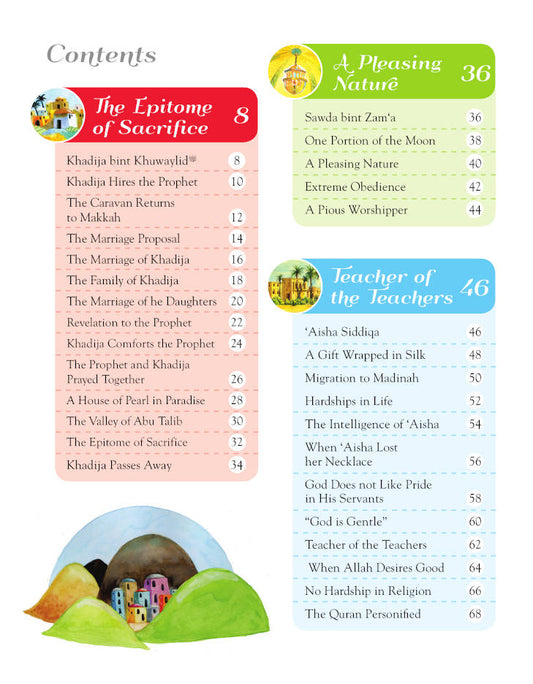 Contents

The Epitome of Sacrifice 8

| | |
|---|---|
| Khadija bint Khuwaylid | 8 |
| Khadija Hires the Prophet | 10 |
| The Caravan Returns to Makkah | 12 |
| The Marriage Proposal | 14 |
| The Marriage of Khadija | 16 |
| The Family of Khadija | 18 |
| The Marriage of he Daughters | 20 |
| Revelation to the Prophet | 22 |
| Khadija Comforts the Prophet | 24 |
| The Prophet and Khadija Prayed Together | 26 |
| A House of Pearl in Paradise | 28 |
| The Valley of Abu Talib | 30 |
| The Epitome of Sacrifice | 32 |
| Khadija Passes Away | 34 |

A Pleasing Nature 36

| | |
|---|---|
| Sawda bint Zam'a | 36 |
| One Portion of the Moon | 38 |
| A Pleasing Nature | 40 |
| Extreme Obedience | 42 |
| A Pious Worshipper | 44 |

Teacher of the Teachers 46

| | |
|---|---|
| 'Aisha Siddiqa | 46 |
| A Gift Wrapped in Silk | 48 |
| Migration to Madinah | 50 |
| Hardships in Life | 52 |
| The Intelligence of 'Aisha | 54 |
| When 'Aisha Lost her Necklace | 56 |
| God Does not Like Pride in His Servants | 58 |
| "God is Gentle" | 60 |
| Teacher of the Teachers | 62 |
| When Allah Desires Good | 64 |
| No Hardship in Religion | 66 |
| The Quran Personified | 68 |